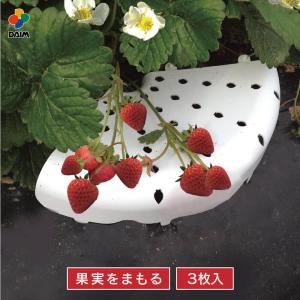 DAIM

果実をまもる

3枚入